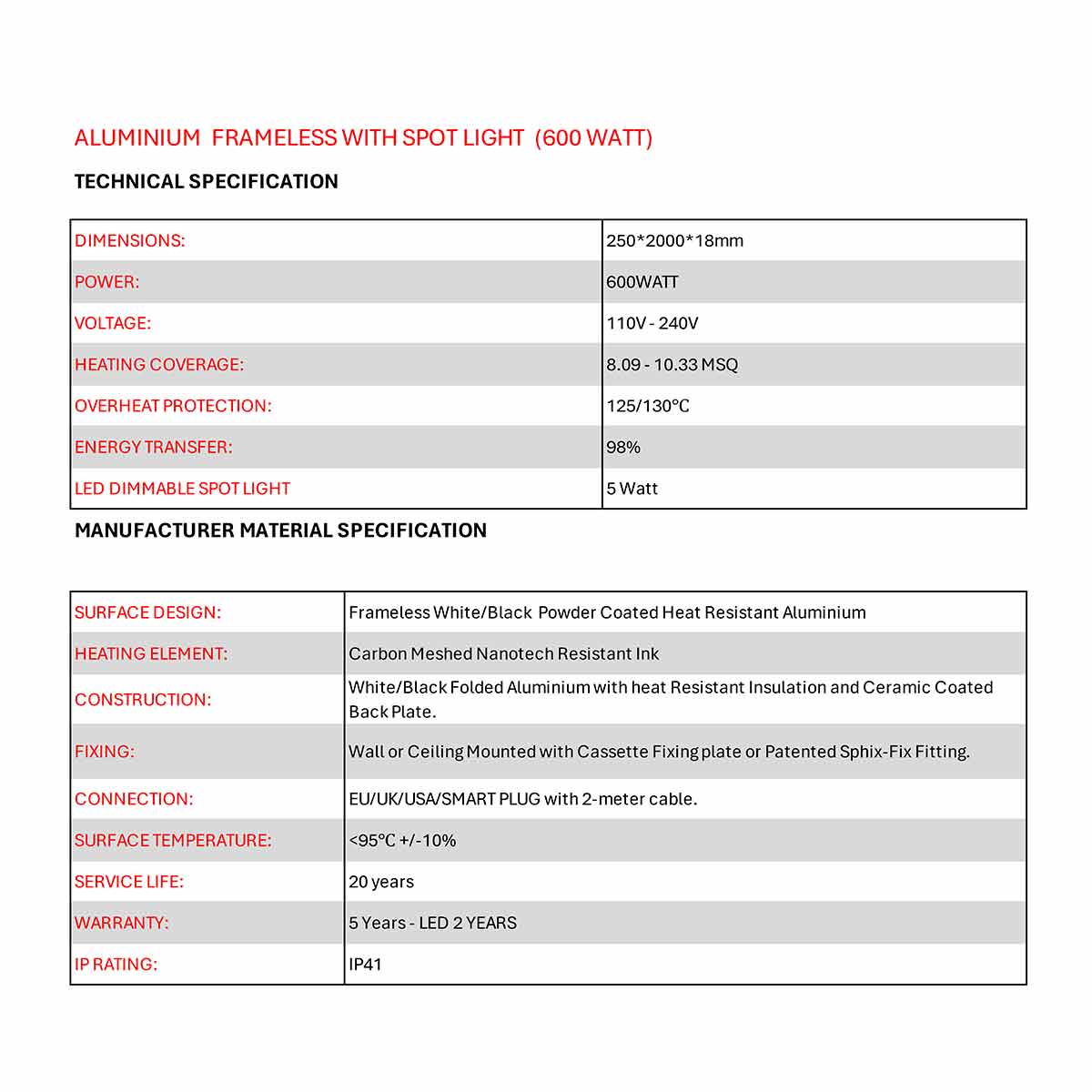 ALUMINIUM FRAMELESS WITH SPOT LIGHT (600 WATT)

TECHNICAL SPECIFICATION

| | |
|---|---|
| DIMENSIONS: | 250*2000*18mm |
| POWER: | 600WATT |
| VOLTAGE: | 110V - 240V |
| HEATING COVERAGE: | 8.09 - 10.33 MSQ |
| OVERHEAT PROTECTION: | 125/130°C |
| ENERGY TRANSFER: | 98% |
| LED DIMMABLE SPOT LIGHT | 5 Watt |

MANUFACTURER MATERIAL SPECIFICATION

| | |
|---|---|
| SURFACE DESIGN: | Frameless White/Black Powder Coated Heat Resistant Aluminium |
| HEATING ELEMENT: | Carbon Meshed Nanotech Resistant Ink |
| CONSTRUCTION: | White/Black Folded Aluminium with heat Resistant Insulation and Ceramic Coated Back Plate. |
| FIXING: | Wall or Ceiling Mounted with Cassette Fixing plate or Patented Sphix-Fix Fitting. |
| CONNECTION: | EU/UK/USA/SMART PLUG with 2-meter cable. |
| SURFACE TEMPERATURE: | <95°C +/-10% |
| SERVICE LIFE: | 20 years |
| WARRANTY: | 5 Years - LED 2 YEARS |
| IP RATING: | IP41 |